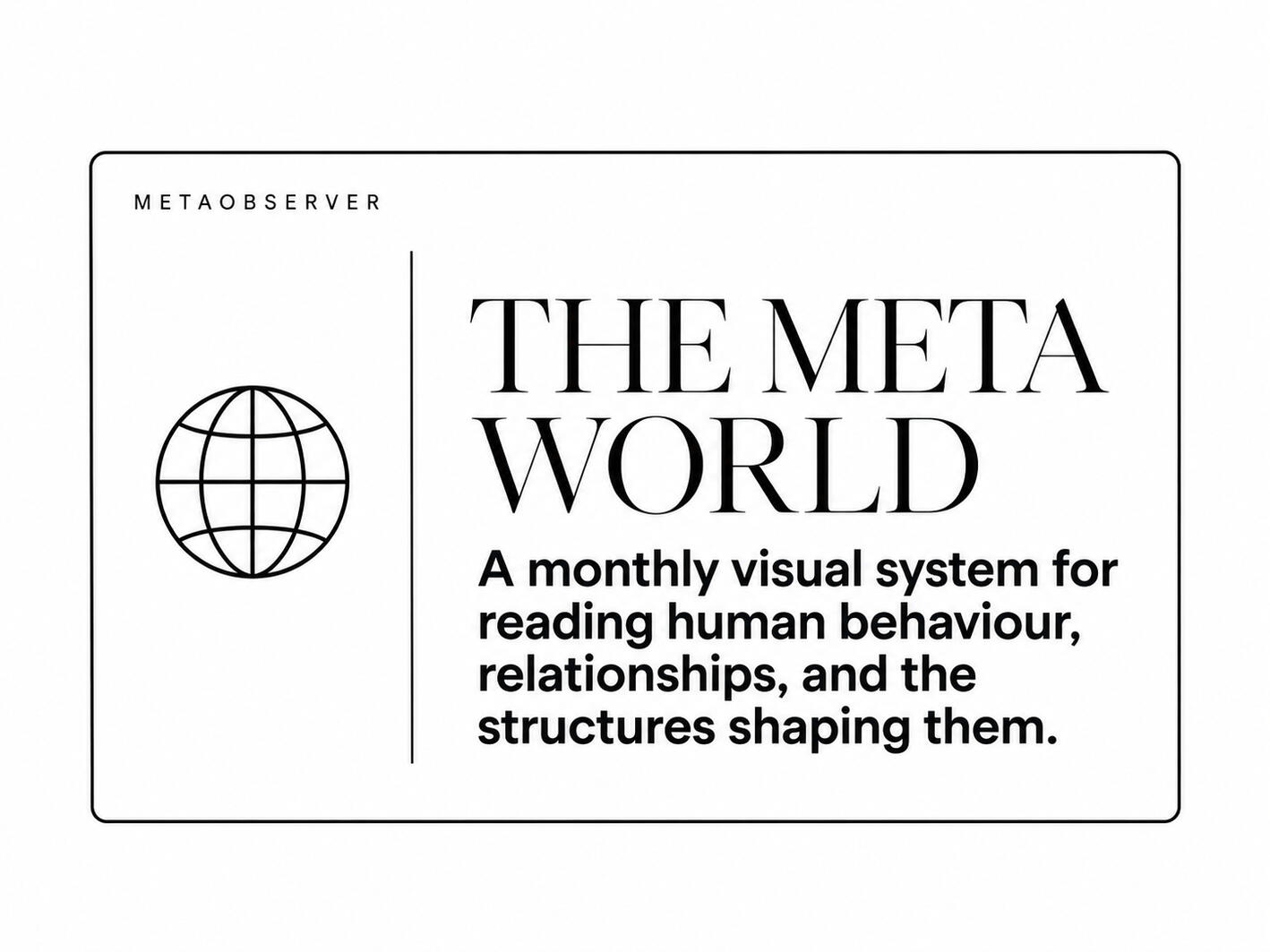 METAOBSERVER

THE META
WORLD

A monthly visual system for reading human behaviour, relationships, and the structures shaping them.